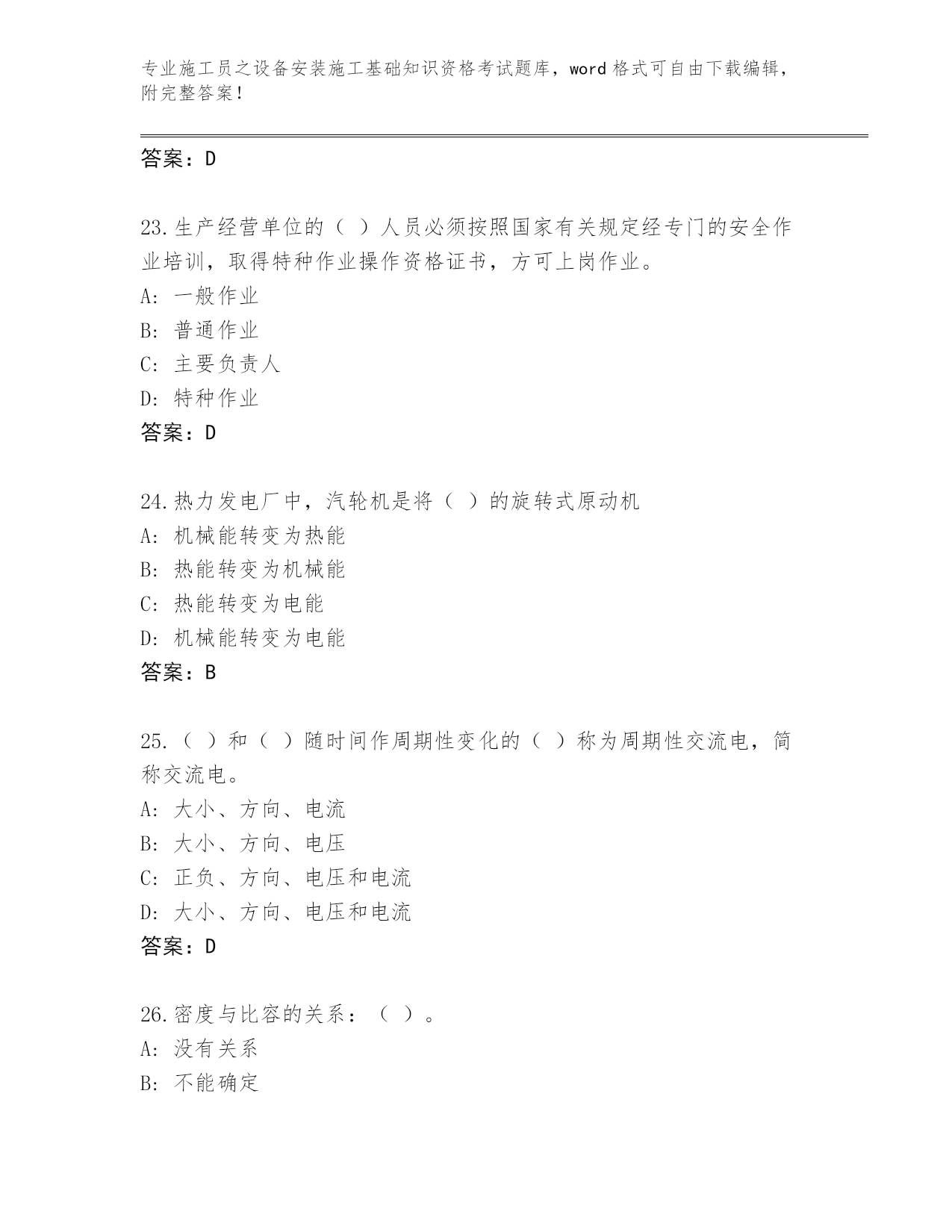 专业施工员之设备安装施工基础知识资格考试题库，word 格式可自由下载编辑，附完整答案！

答案：D

23.生产经营单位的（ ）人员必须按照国家有关规定经专门的安全作业培训，取得特种作业操作资格证书，方可上岗作业。
A: 一般作业
B: 普通作业
C: 主要负责人
D: 特种作业
答案：D

24.热力发电厂中，汽轮机是将（ ）的旋转式原动机
A: 机械能转变为热能
B: 热能转变为机械能
C: 热能转变为电能
D: 机械能转变为电能
答案：B

25.（ ）和（ ）随时间作周期性变化的（ ）称为周期性交流电，简称交流电。
A: 大小、方向、电流
B: 大小、方向、电压
C: 正负、方向、电压和电流
D: 大小、方向、电压和电流
答案：D

26.密度与比容的关系：（ ）。
A: 没有关系
B: 不能确定